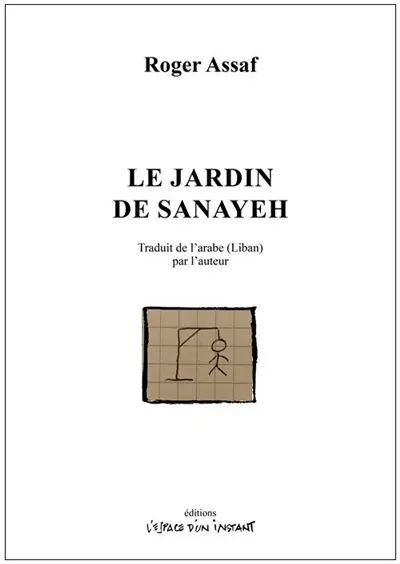 Roger Assaf

LE JARDIN
DE SANAYEH

Traduit de l'arabe (Liban)
par l'auteur

éditions
L'ESPACE D'UN INSTANT